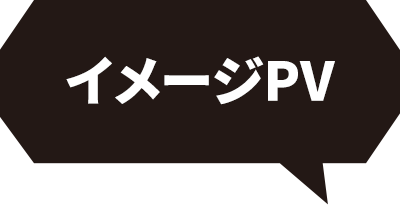 イメージPV